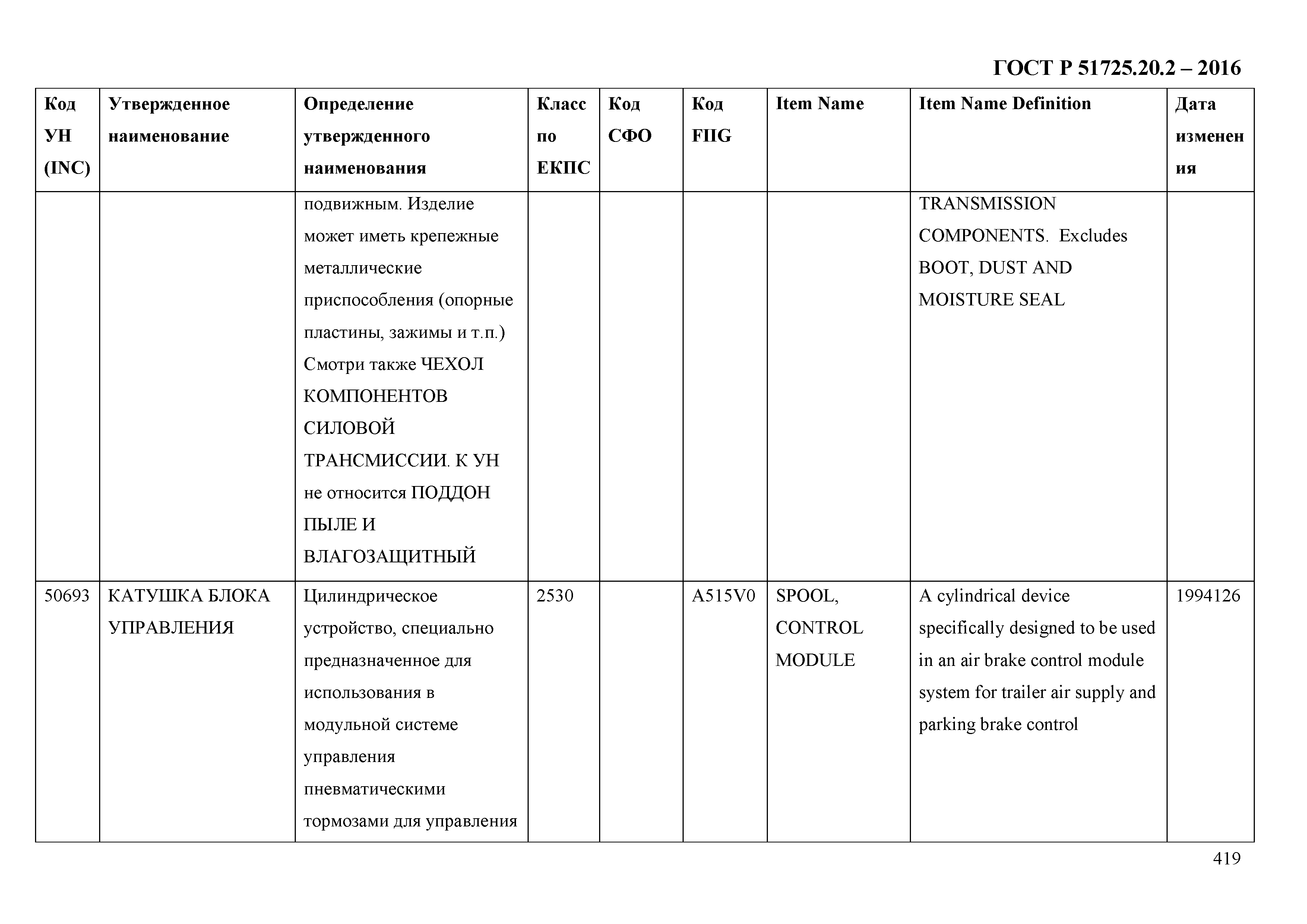 ГОСТ Р 51725.20.2 – 2016

| Код УН (INC) | Утвержденное наименование | Определение утвержденного наименования | Класс по ЕКПС | Код СФО | Код FIIG | Item Name | Item Name Definition | Дата изменения |
|---|---|---|---|---|---|---|---|---|
| | | подвижным. Изделие может иметь крепежные металлические приспособления (опорные пластины, зажимы и т.п.) Смотри также ЧЕХОЛ КОМПОНЕНТОВ СИЛОВОЙ ТРАНСМИССИИ. К УН не относится ПОДДОН ПЫЛЕ И ВЛАГОЗАЩИТНЫЙ | | | | | TRANSMISSION COMPONENTS. Excludes BOOT, DUST AND MOISTURE SEAL | |
| 50693 | КАТУШКА БЛОКА УПРАВЛЕНИЯ | Цилиндрическое устройство, специально предназначенное для использования в модульной системе управления пневматическими тормозами для управления | 2530 | | A515V0 | SPOOL, CONTROL MODULE | A cylindrical device specifically designed to be used in an air brake control module system for trailer air supply and parking brake control | 1994126 |

419